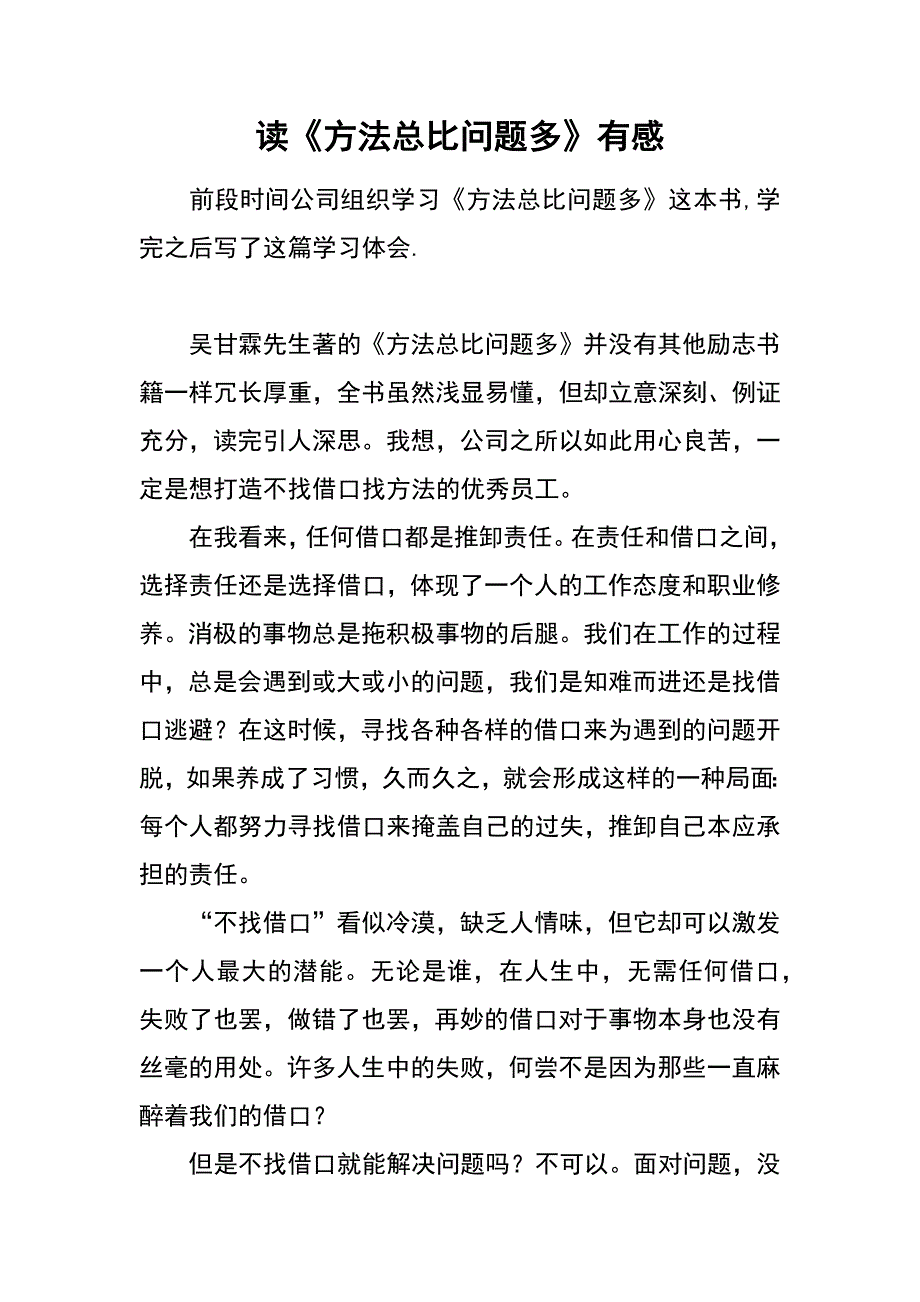 读《方法总比问题多》有感

前段时间公司组织学习《方法总比问题多》这本书,学完之后写了这篇学习体会.

吴甘霖先生著的《方法总比问题多》并没有其他励志书籍一样冗长厚重，全书虽然浅显易懂，但却立意深刻、例证充分，读完引人深思。我想，公司之所以如此用心良苦，一定是想打造不找借口找方法的优秀员工。

在我看来，任何借口都是推卸责任。在责任和借口之间，选择责任还是选择借口，体现了一个人的工作态度和职业修养。消极的事物总是拖积极事物的后腿。我们在工作的过程中，总是会遇到或大或小的问题，我们是知难而进还是找借口逃避？在这时候，寻找各种各样的借口来为遇到的问题开脱，如果养成了习惯，久而久之，就会形成这样的一种局面:每个人都努力寻找借口来掩盖自己的过失，推卸自己本应承担的责任。

“不找借口”看似冷漠，缺乏人情味，但它却可以激发一个人最大的潜能。无论是谁，在人生中，无需任何借口，失败了也罢，做错了也罢，再妙的借口对于事物本身也没有丝毫的用处。许多人生中的失败，何尝不是因为那些一直麻醉着我们的借口？

但是不找借口就能解决问题吗？不可以。面对问题，没